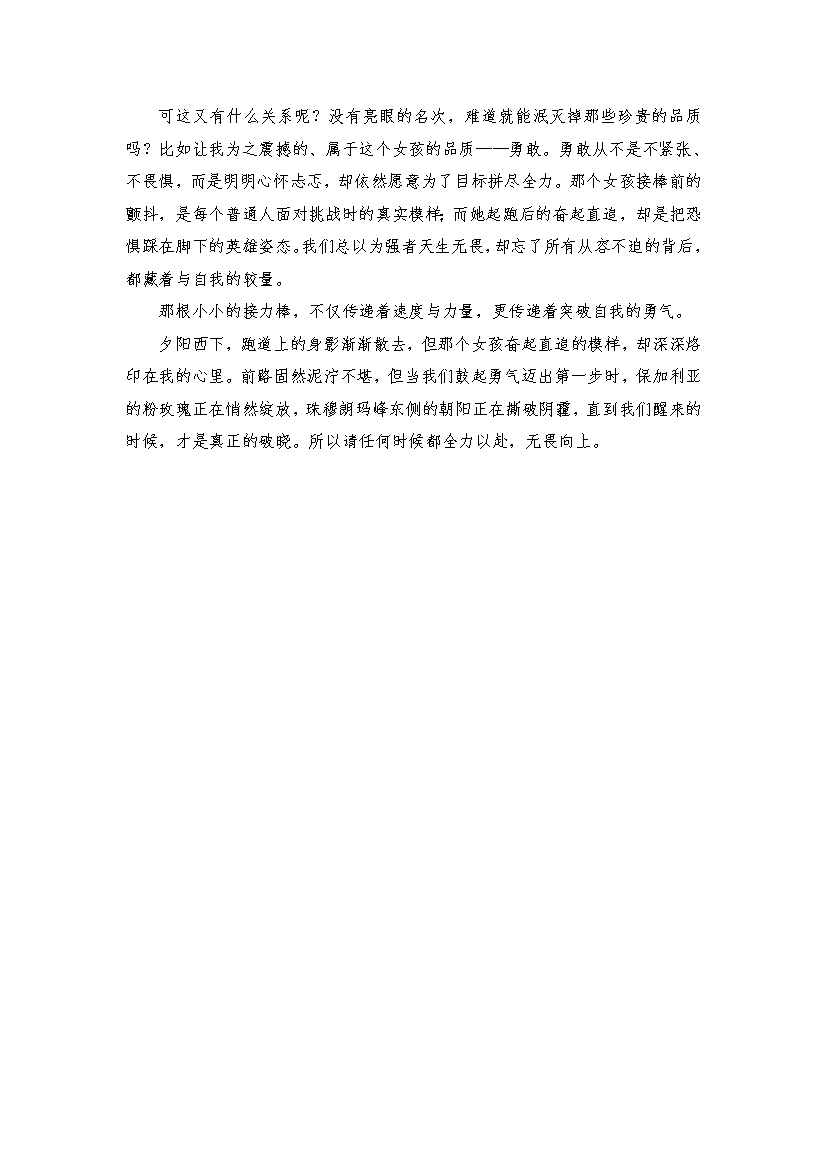 可这又有什么关系呢？没有亮眼的名次，难道就能泯灭掉那些珍贵的品质吗？比如让我为之震撼的、属于这个女孩的品质——勇敢。勇敢从不是不紧张、不畏惧，而是明明心怀忐忑，却依然愿意为了目标拼尽全力。那个女孩接棒前的颤抖，是每个普通人面对挑战时的真实模样；而她起跑后的奋起直追，却是把恐惧踩在脚下的英雄姿态。我们总以为强者天生无畏，却忘了所有从容不迫的背后，都藏着与自我的较量。

那根小小的接力棒，不仅传递着速度与力量，更传递着突破自我的勇气。

夕阳西下，跑道上的身影渐渐散去，但那个女孩奋起直追的模样，却深深烙印在我的心里。前路固然泥泞不堪，但当我们鼓起勇气迈出第一步时，保加利亚的粉玫瑰正在悄然绽放，珠穆朗玛峰东侧的朝阳正在撕破阴霾，直到我们醒来的时候，才是真正的破晓。所以请任何时候都全力以赴，无畏向上。